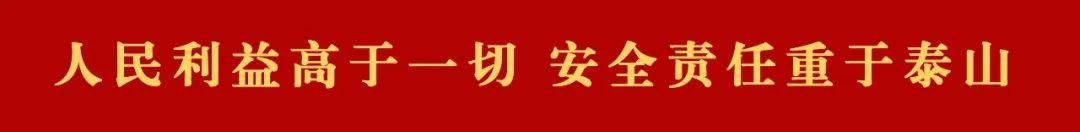 人民利益高于一切 安全责任重于泰山